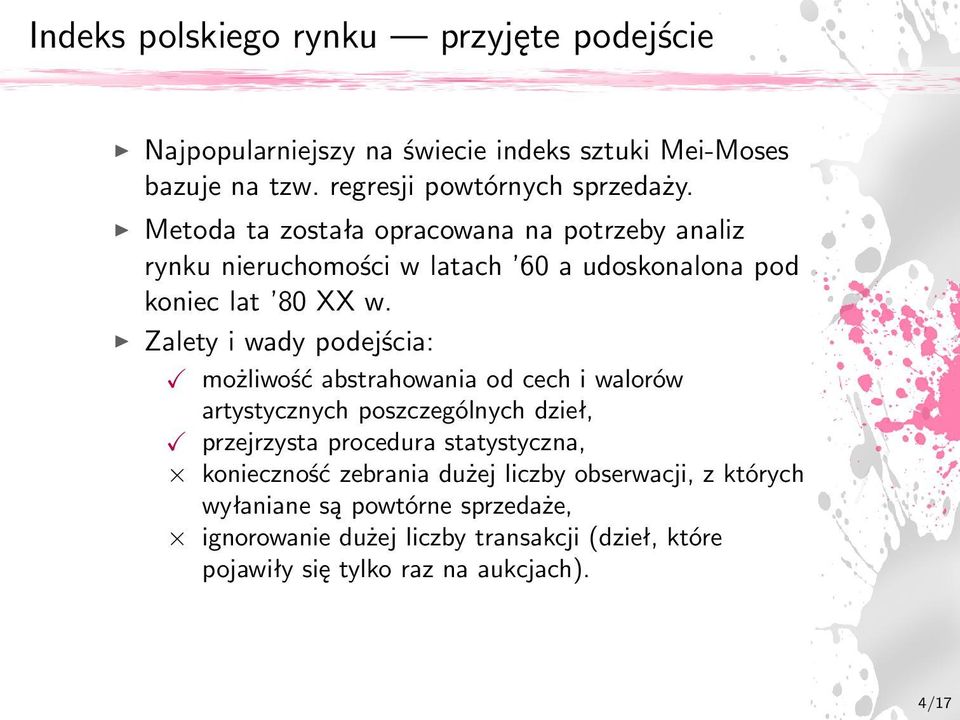 Indeks polskiego rynku — przyjęte podejście

▶ Najpopularniejszy na świecie indeks sztuki Mei-Moses bazuje na tzw. regresji powtórnych sprzedaży.

▶ Metoda ta została opracowana na potrzeby analiz rynku nieruchomości w latach '60 a udoskonalona pod koniec lat '80 XX w.

▶ Zalety i wady podejścia:

✓ możliwość abstrahowania od cech i walorów artystycznych poszczególnych dzieł,
✓ przejrzysta procedura statystyczna,
× konieczność zebrania dużej liczby obserwacji, z których wyłaniane są powtórne sprzedaże,
× ignorowanie dużej liczby transakcji (dzieł, które pojawiły się tylko raz na aukcjach).

4/17